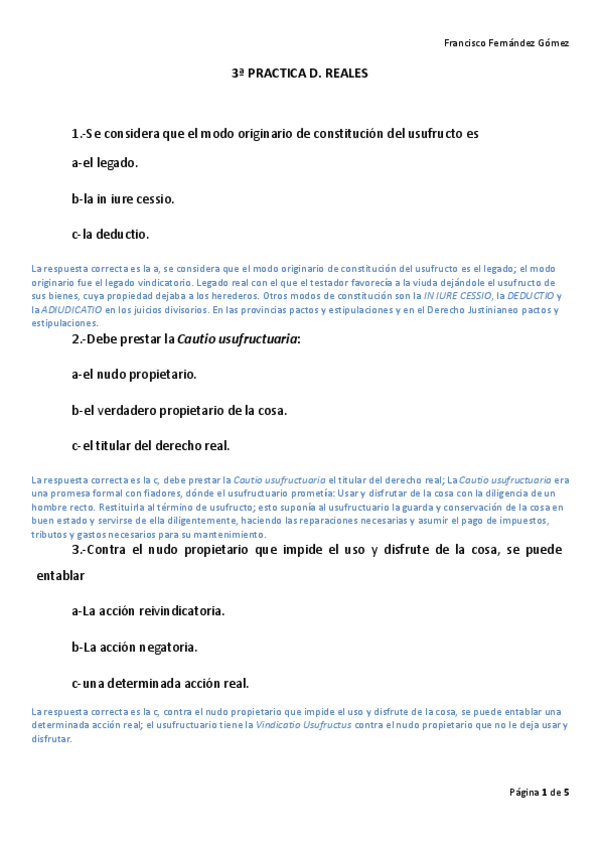 Francisco Fernández Gómez

3ª PRACTICA D. REALES

1.-Se considera que el modo originario de constitución del usufructo es

a-el legado.

b-la in iure cessio.

c-la deductio.

La respuesta correcta es la a, se considera que el modo originario de constitución del usufructo es el legado; el modo originario fue el legado vindicatorio. Legado real con el que el testador favorecía a la viuda dejándole el usufructo de sus bienes, cuya propiedad dejaba a los herederos. Otros modos de constitución son la IN IURE CESSIO, la DEDUCTIO y la ADIUDICATIO en los juicios divisorios. En las provincias pactos y estipulaciones y en el Derecho Justinianeo pactos y estipulaciones.

2.-Debe prestar la Cautio usufructuaria:

a-el nudo propietario.

b-el verdadero propietario de la cosa.

c-el titular del derecho real.

La respuesta correcta es la c, debe prestar la Cautio usufructuaria el titular del derecho real; La Cautio usufructuaria era una promesa formal con fiadores, dónde el usufructuario prometía: Usar y disfrutar de la cosa con la diligencia de un hombre recto. Restituirla al término de usufructo; esto suponía al usufructuario la guarda y conservación de la cosa en buen estado y servirse de ella diligentemente, haciendo las reparaciones necesarias y asumir el pago de impuestos, tributos y gastos necesarios para su mantenimiento.

3.-Contra el nudo propietario que impide el uso y disfrute de la cosa, se puede entablar

a-La acción reivindicatoria.

b-La acción negatoria.

c-una determinada acción real.

La respuesta correcta es la c, contra el nudo propietario que impide el uso y disfrute de la cosa, se puede entablar una determinada acción real; el usufructuario tiene la Vindicatio Usufructus contra el nudo propietario que no le deja usar y disfrutar.

Página 1 de 5